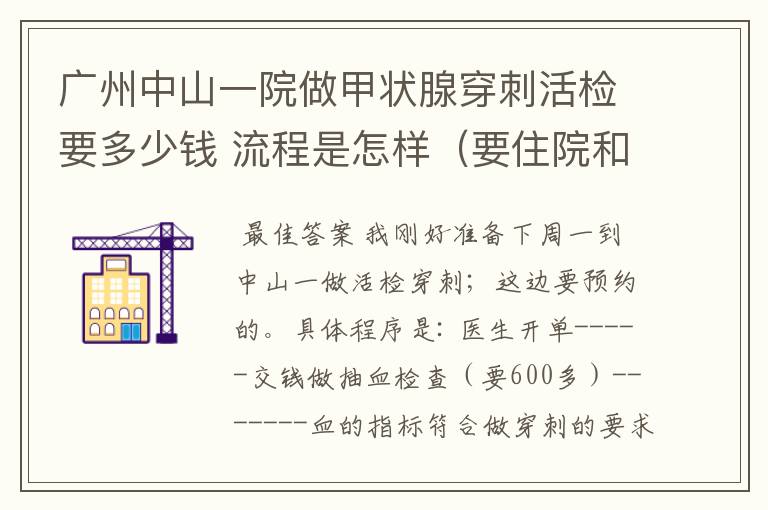 广州中山一院做甲状腺穿刺活检要多少钱 流程是怎样（要住院和

最佳答案 我刚好准备下周一到中山一做活检穿刺；这边要预约的。具体程序是：医生开单------交钱做抽血检查（要600多）--------血的指标符合做穿刺的要求